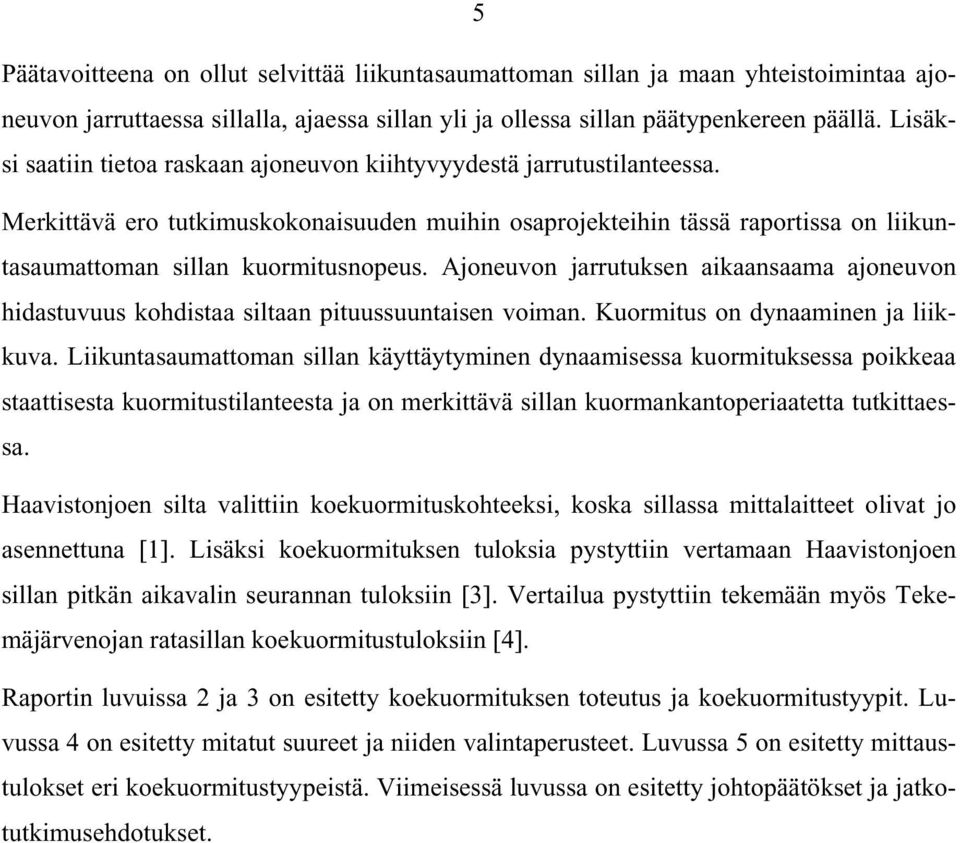 5

Päätavoitteena on ollut selvittää liikuntasaumattoman sillan ja maan yhteistoimintaa ajoneuvon jarruttaessa sillalla, ajaessa sillan yli ja ollessa sillan päätypenkereen päällä. Lisäksi saatiin tietoa raskaan ajoneuvon kiihtyvyydestä jarrutustilanteessa.

Merkittävä ero tutkimuskokonaisuuden muihin osaprojekteihin tässä raportissa on liikuntasaumattoman sillan kuormitusnopeus. Ajoneuvon jarrutuksen aikaansaama ajoneuvon hidastuvuus kohdistaa siltaan pituussuuntaisen voiman. Kuormitus on dynaaminen ja liikkuva. Liikuntasaumattoman sillan käyttäytyminen dynaamisessa kuormituksessa poikkeaa staattisesta kuormitustilanteesta ja on merkittävä sillan kuormankantoperiaatetta tutkittaessa.

Haavistonjoen silta valittiin koekuormituskohteeksi, koska sillassa mittalaitteet olivat jo asennettuna [1]. Lisäksi koekuormituksen tuloksia pystyttiin vertamaan Haavistonjoen sillan pitkän aikavalin seurannan tuloksiin [3]. Vertailua pystyttiin tekemään myös Tekemäjärvenojan ratasillan koekuormitustuloksiin [4].

Raportin luvuissa 2 ja 3 on esitetty koekuormituksen toteutus ja koekuormitustyypit. Luvussa 4 on esitetty mitatut suureet ja niiden valintaperusteet. Luvussa 5 on esitetty mittaustulokset eri koekuormitustyypeistä. Viimeisessä luvussa on esitetty johtopäätökset ja jatkotutkimusehdotukset.